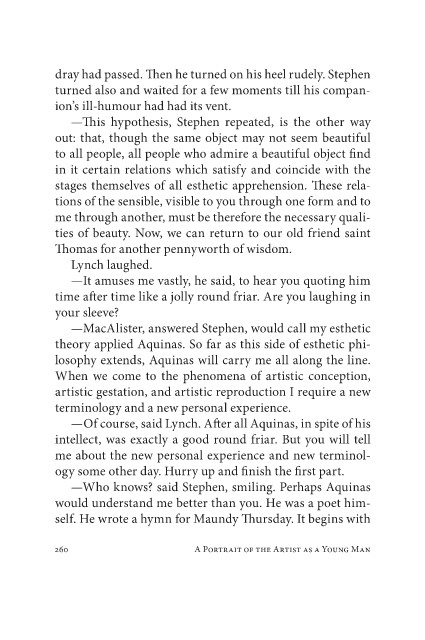 dray had passed. Then he turned on his heel rudely. Stephen turned also and waited for a few moments till his companion's ill-humour had had its vent.

—This hypothesis, Stephen repeated, is the other way out: that, though the same object may not seem beautiful to all people, all people who admire a beautiful object find in it certain relations which satisfy and coincide with the stages themselves of all esthetic apprehension. These relations of the sensible, visible to you through one form and to me through another, must be therefore the necessary qualities of beauty. Now, we can return to our old friend saint Thomas for another pennyworth of wisdom.

Lynch laughed.

—It amuses me vastly, he said, to hear you quoting him time after time like a jolly round friar. Are you laughing in your sleeve?

—MacAlister, answered Stephen, would call my esthetic theory applied Aquinas. So far as this side of esthetic philosophy extends, Aquinas will carry me all along the line. When we come to the phenomena of artistic conception, artistic gestation, and artistic reproduction I require a new terminology and a new personal experience.

—Of course, said Lynch. After all Aquinas, in spite of his intellect, was exactly a good round friar. But you will tell me about the new personal experience and new terminology some other day. Hurry up and finish the first part.

—Who knows? said Stephen, smiling. Perhaps Aquinas would understand me better than you. He was a poet himself. He wrote a hymn for Maundy Thursday. It begins with

260 A Portrait of the Artist as a Young Man